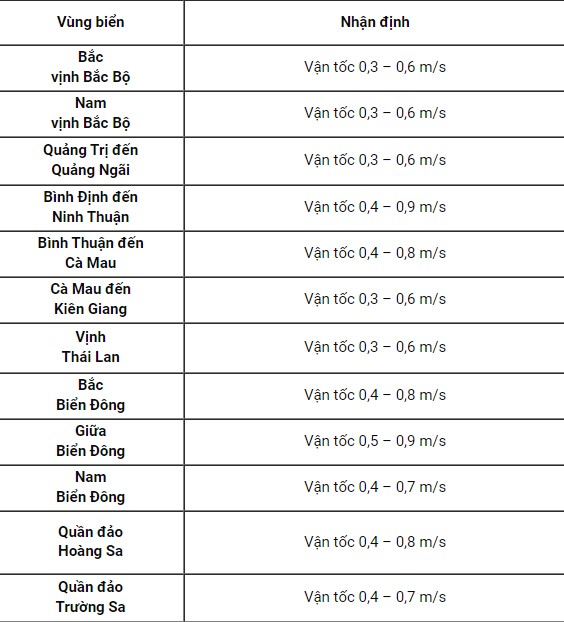 | Vùng biển | Nhận định |
|---|---|
| Bắc vịnh Bắc Bộ | Vận tốc 0,3 – 0,6 m/s |
| Nam vịnh Bắc Bộ | Vận tốc 0,3 – 0,6 m/s |
| Quảng Trị đến Quảng Ngãi | Vận tốc 0,3 – 0,6 m/s |
| Bình Định đến Ninh Thuận | Vận tốc 0,4 – 0,9 m/s |
| Bình Thuận đến Cà Mau | Vận tốc 0,4 – 0,8 m/s |
| Cà Mau đến Kiên Giang | Vận tốc 0,3 – 0,6 m/s |
| Vịnh Thái Lan | Vận tốc 0,3 – 0,6 m/s |
| Bắc Biển Đông | Vận tốc 0,4 – 0,8 m/s |
| Giữa Biển Đông | Vận tốc 0,5 – 0,9 m/s |
| Nam Biển Đông | Vận tốc 0,4 – 0,7 m/s |
| Quần đảo Hoàng Sa | Vận tốc 0,4 – 0,8 m/s |
| Quần đảo Trường Sa | Vận tốc 0,4 – 0,7 m/s |